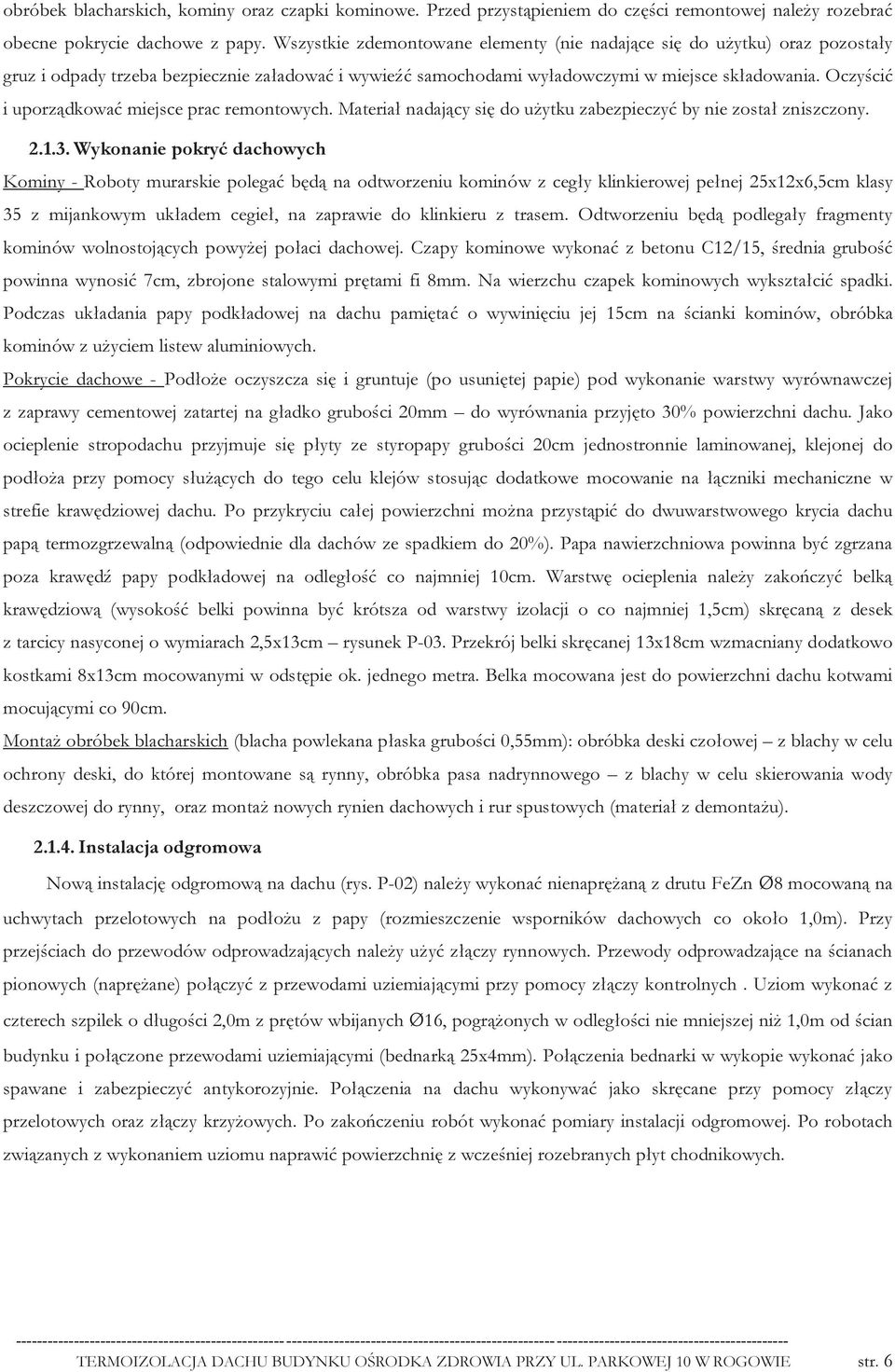 obróbek blacharskich, kominy oraz czapki kominowe. Przed przystąpieniem do części remontowej należy rozebrać obecne pokrycie dachowe z papy. Wszystkie zdemontowane elementy (nie nadające się do użytku) oraz pozostały gruz i odpady trzeba bezpiecznie załadować i wywieźć samochodami wyładowczymi w miejsce składowania. Oczyścić i uporządkować miejsce prac remontowych. Materiał nadający się do użytku zabezpieczyć by nie został zniszczony.

2.1.3. Wykonanie pokryć dachowych

Kominy - Roboty murarskie polegać będą na odtworzeniu kominów z cegły klinkierowej pełnej 25x12x6,5cm klasy 35 z mijankowym układem cegieł, na zaprawie do klinkieru z trasem. Odtworzeniu będą podlegały fragmenty kominów wolnostojących powyżej połaci dachowej. Czapy kominowe wykonać z betonu C12/15, średnia grubość powinna wynosić 7cm, zbrojone stalowymi prętami fi 8mm. Na wierzchu czapek kominowych wykształcić spadki. Podczas układania papy podkładowej na dachu pamiętać o wywinięciu jej 15cm na ścianki kominów, obróbka kominów z użyciem listew aluminiowych.

Pokrycie dachowe - Podłoże oczyszcza się i gruntuje (po usuniętej papie) pod wykonanie warstwy wyrównawczej z zaprawy cementowej zatartej na gładko grubości 20mm – do wyrównania przyjęto 30% powierzchni dachu. Jako ocieplenie stropodachu przyjmuje się płyty ze styropapy grubości 20cm jednostronnie laminowanej, klejonej do podłoża przy pomocy służących do tego celu klejów stosując dodatkowe mocowanie na łączniki mechaniczne w strefie krawędziowej dachu. Po przykryciu całej powierzchni można przystąpić do dwuwarstwowego krycia dachu papą termozgrzewalną (odpowiednie dla dachów ze spadkiem do 20%). Papa nawierzchniowa powinna być zgrzana poza krawędź papy podkładowej na odległość co najmniej 10cm. Warstwę ocieplenia należy zakończyć belką krawędziową (wysokość belki powinna być krótsza od warstwy izolacji o co najmniej 1,5cm) skręcaną z desek z tarcicy nasyconej o wymiarach 2,5x13cm – rysunek P-03. Przekrój belki skręcanej 13x18cm wzmacniany dodatkowo kostkami 8x13cm mocowanymi w odstępie ok. jednego metra. Belka mocowana jest do powierzchni dachu kotwami mocującymi co 90cm.

Montaż obróbek blacharskich (blacha powlekana płaska grubości 0,55mm): obróbka deski czołowej – z blachy w celu ochrony deski, do której montowane są rynny, obróbka pasa nadrynnowego – z blachy w celu skierowania wody deszczowej do rynny, oraz montaż nowych rynien dachowych i rur spustowych (materiał z demontażu).

2.1.4. Instalacja odgromowa

Nową instalację odgromową na dachu (rys. P-02) należy wykonać nienaprężaną z drutu FeZn Ø8 mocowaną na uchwytach przelotowych na podłożu z papy (rozmieszczenie wsporników dachowych co około 1,0m). Przy przejściach do przewodów odprowadzających należy użyć złączy rynnowych. Przewody odprowadzające na ścianach pionowych (naprężane) połączyć z przewodami uziemiającymi przy pomocy złączy kontrolnych . Uziom wykonać z czterech szpilek o długości 2,0m z prętów wbijanych Ø16, pogrążonych w odległości nie mniejszej niż 1,0m od ścian budynku i połączone przewodami uziemiającymi (bednarką 25x4mm). Połączenia bednarki w wykopie wykonać jako spawane i zabezpieczyć antykorozyjnie. Połączenia na dachu wykonywać jako skręcane przy pomocy złączy przelotowych oraz złączy krzyżowych. Po zakończeniu robót wykonać pomiary instalacji odgromowej. Po robotach związanych z wykonaniem uziomu naprawić powierzchnię z wcześniej rozebranych płyt chodnikowych.

TERMOIZOLACJA DACHU BUDYNKU OŚRODKA ZDROWIA PRZY UL. PARKOWEJ 10 W ROGOWIE str. 6